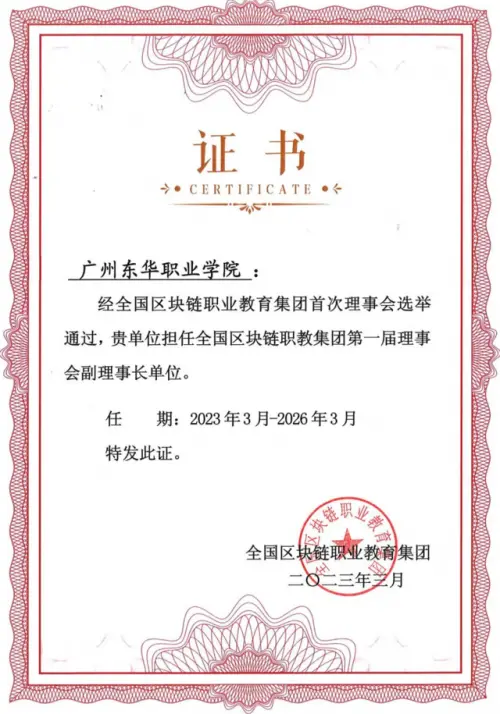 证书

CERTIFICATE

广州东华职业学院：

经全国区块链职业教育集团首次理事会选举通过，贵单位担任全国区块链职教集团第一届理事会副理事长单位。

任 期：2023年3月-2026年3月

特发此证。

全国区块链职业教育集团

全国区块链职业教育集团

二〇二三年三月